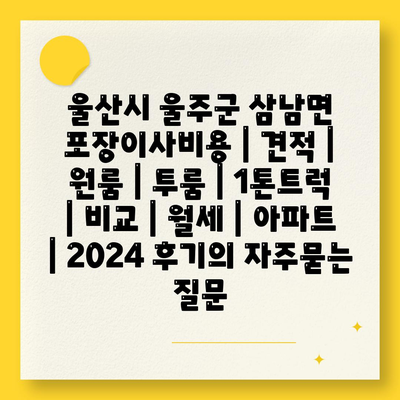 울산시 울주군 삼남면 포장이사비용 | 견적 | 원룸 | 투룸 | 1톤트럭 | 비교 | 월세 | 아파트 | 2024 후기의 자주묻는 질문